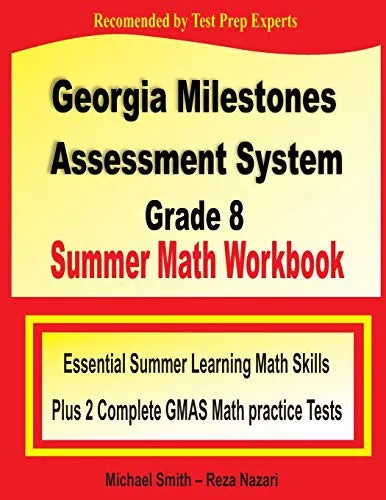 Recomended by Test Prep Experts

Georgia Milestones Assessment System

Grade 8

Summer Math Workbook

Essential Summer Learning Math Skills

Plus 2 Complete GMAS Math practice Tests

Michael Smith – Reza Nazari